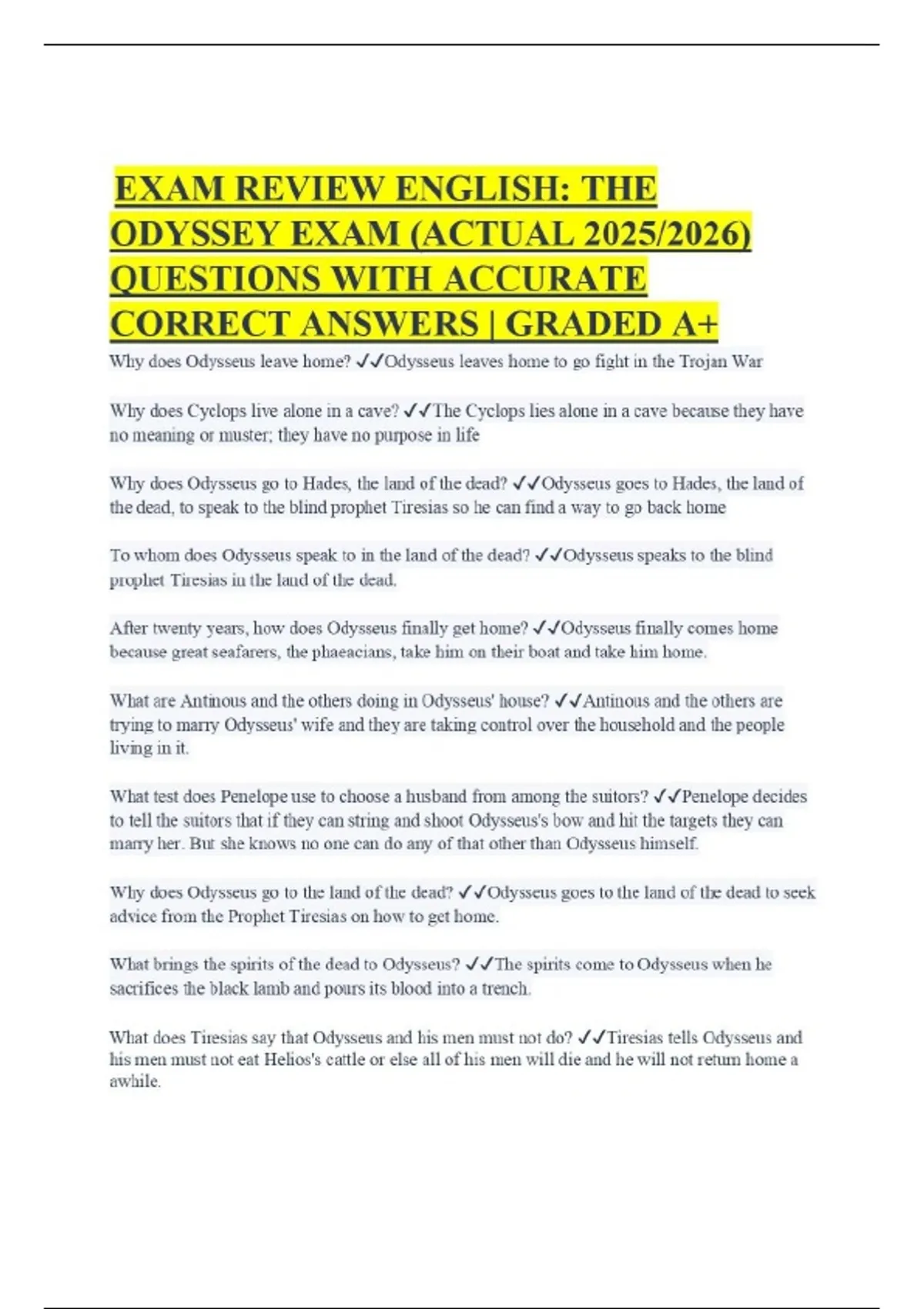 EXAM REVIEW ENGLISH: THE ODYSSEY EXAM (ACTUAL 2025/2026) QUESTIONS WITH ACCURATE CORRECT ANSWERS | GRADED A+

Why does Odysseus leave home? ✓✓Odysseus leaves home to go fight in the Trojan War

Why does Cyclops live alone in a cave? ✓✓The Cyclops lies alone in a cave because they have no meaning or muster; they have no purpose in life

Why does Odysseus go to Hades, the land of the dead? ✓✓Odysseus goes to Hades, the land of the dead, to speak to the blind prophet Tiresias so he can find a way to go back home

To whom does Odysseus speak to in the land of the dead? ✓✓Odysseus speaks to the blind prophet Tiresias in the land of the dead.

After twenty years, how does Odysseus finally get home? ✓✓Odysseus finally comes home because great seafarers, the phaeacians, take him on their boat and take him home.

What are Antinous and the others doing in Odysseus' house? ✓✓Antinous and the others are trying to marry Odysseus' wife and they are taking control over the household and the people living in it.

What test does Penelope use to choose a husband from among the suitors? ✓✓Penelope decides to tell the suitors that if they can string and shoot Odysseus's bow and hit the targets they can marry her. But she knows no one can do any of that other than Odysseus himself.

Why does Odysseus go to the land of the dead? ✓✓Odysseus goes to the land of the dead to seek advice from the Prophet Tiresias on how to get home.

What brings the spirits of the dead to Odysseus? ✓✓The spirits come to Odysseus when he sacrifices the black lamb and pours its blood into a trench.

What does Tiresias say that Odysseus and his men must not do? ✓✓Tiresias tells Odysseus and his men must not eat Helios's cattle or else all of his men will die and he will not return home a awhile.